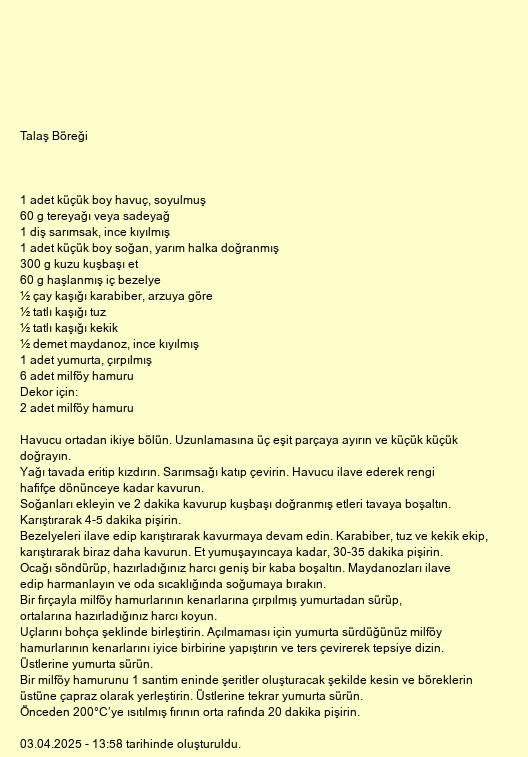 Talaş Böreği

1 adet küçük boy havuç, soyulmuş
60 g tereyağı veya sadeyağ
1 diş sarımsak, ince kıyılmış
1 adet küçük boy soğan, yarım halka doğranmış
300 g kuzu kuşbaşı et
60 g haşlanmış iç bezelye
½ çay kaşığı karabiber, arzuya göre
½ tatlı kaşığı tuz
½ tatlı kaşığı kekik
½ demet maydanoz, ince kıyılmış
1 adet yumurta, çırpılmış
6 adet milföy hamuru
Dekor için:
2 adet milföy hamuru

Havucu ortadan ikiye bölün. Uzunlamasına üç eşit parçaya ayırın ve küçük küçük doğrayın.
Yağı tavada eritip kızdırın. Sarımsağı katıp çevirin. Havucu ilave ederek rengi hafifçe dönünceye kadar kavurun.
Soğanları ekleyin ve 2 dakika kavurup kuşbaşı doğranmış etleri tavaya boşaltın. Karıştırarak 4-5 dakika pişirin.
Bezelyeleri ilave edip karıştırarak kavurmaya devam edin. Karabiber, tuz ve kekik ekip, karıştırarak biraz daha kavurun. Et yumuşayıncaya kadar, 30-35 dakika pişirin.
Ocağı söndürüp, hazırladığınız harcı geniş bir kaba boşaltın. Maydanozları ilave edip harmanlayın ve oda sıcaklığında soğumaya bırakın.
Bir fırçayla milföy hamurlarının kenarlarına çırpılmış yumurtadan sürüp, ortalarına hazırladığınız harcı koyun.
Uçlarını bohça şeklinde birleştirin. Açılmaması için yumurta sürdüğünüz milföy hamurlarının kenarlarını iyice birbirine yapıştırın ve ters çevirerek tepsiye dizin. Üstlerine yumurta sürün.
Bir milföy hamurunu 1 santim eninde şeritler oluşturacak şekilde kesin ve böreklerin üstüne çapraz olarak yerleştirin. Üstlerine tekrar yumurta sürün.
Önceden 200°C'ye ısıtılmış fırının orta rafında 20 dakika pişirin.

03.04.2025 - 13:58 tarihinde oluşturuldu.